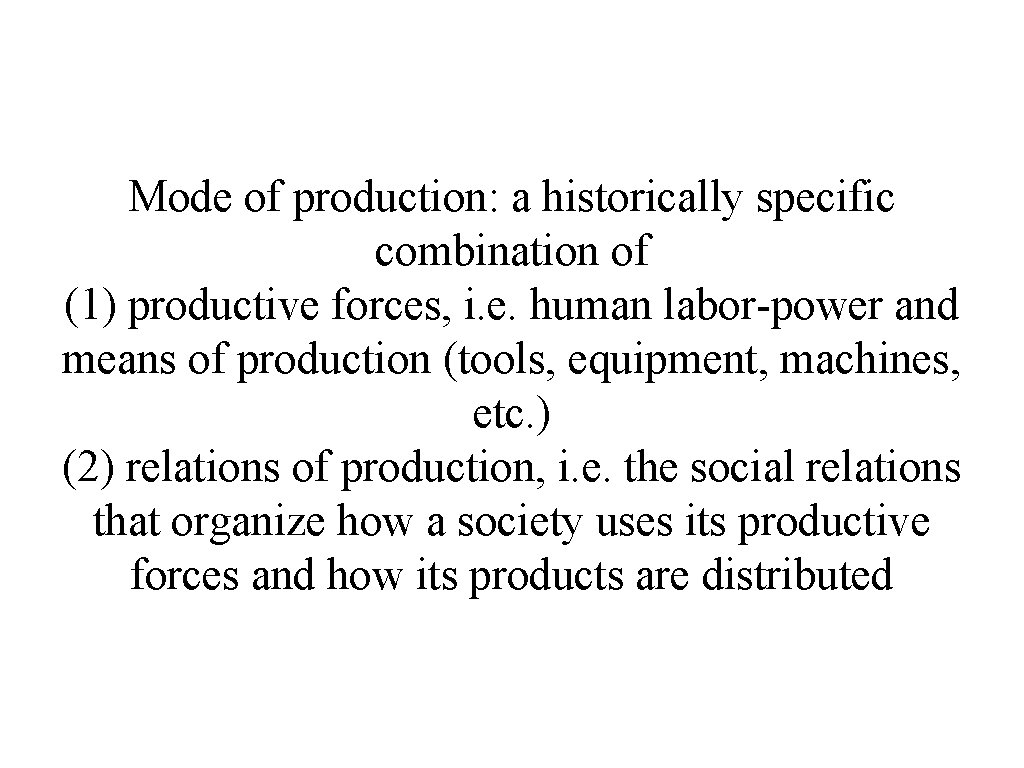 Mode of production: a historically specific combination of
(1) productive forces, i.e. human labor-power and means of production (tools, equipment, machines, etc.)
(2) relations of production, i.e. the social relations that organize how a society uses its productive forces and how its products are distributed